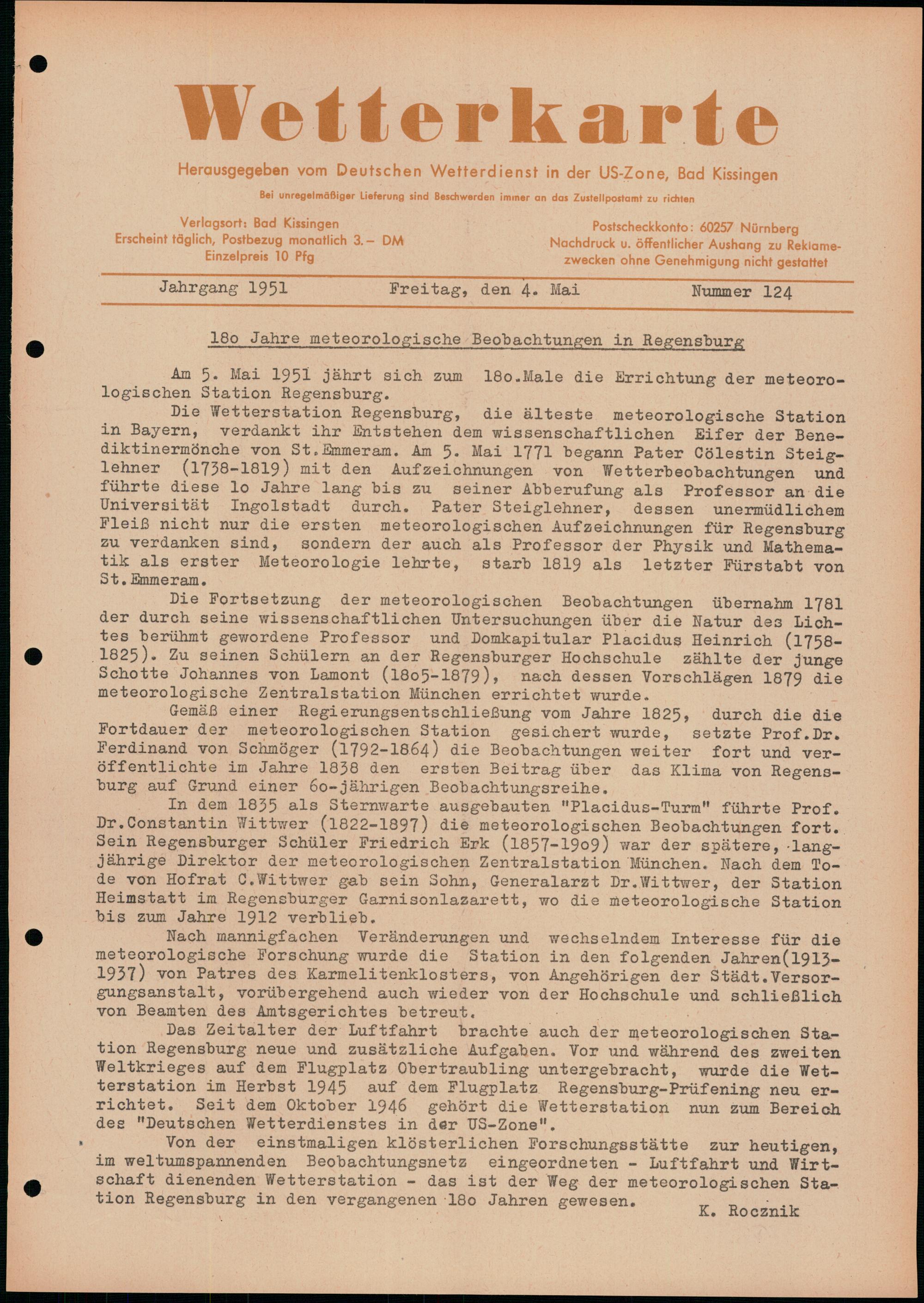 Wetterkarte

Herausgegeben vom Deutschen Wetterdienst in der US-Zone, Bad Kissingen

Bei unregelmäßiger Lieferung sind Beschwerden immer an das Zustellpostamt zu richten

Verlagsort: Bad Kissingen
Erscheint täglich, Postbezug monatlich 3.– DM
Einzelpreis 10 Pfg

Postscheckkonto: 60257 Nürnberg
Nachdruck u. öffentlicher Aushang zu Reklamezwecken ohne Genehmigung nicht gestattet

Jahrgang 1951 Freitag, den 4. Mai Nummer 124

18o Jahre meteorologische Beobachtungen in Regensburg

Am 5. Mai 1951 jährt sich zum 18o.Male die Errichtung der meteorologischen Station Regensburg.

Die Wetterstation Regensburg, die älteste meteorologische Station in Bayern, verdankt ihr Entstehen dem wissenschaftlichen Eifer der Benediktinermönche von St.Emmeram. Am 5. Mai 1771 begann Pater Cölestin Steiglehner (1738-1819) mit den Aufzeichnungen von Wetterbeobachtungen und führte diese lo Jahre lang bis zu seiner Abberufung als Professor an die Universität Ingolstadt durch. Pater Steiglehner, dessen unermüdlichem Fleiß nicht nur die ersten meteorologischen Aufzeichnungen für Regensburg zu verdanken sind, sondern der auch als Professor der Physik und Mathematik als erster Meteorologie lehrte, starb 1819 als letzter Fürstabt von St.Emmeram.

Die Fortsetzung der meteorologischen Beobachtungen übernahm 1781 der durch seine wissenschaftlichen Untersuchungen über die Natur des Lichtes berühmt gewordene Professor und Domkapitular Placidus Heinrich (1758-1825). Zu seinen Schülern an der Regensburger Hochschule zählte der junge Schotte Johannes von Lamont (18o5-1879), nach dessen Vorschlägen 1879 die meteorologische Zentralstation München errichtet wurde.

Gemäß einer Regierungsentschließung vom Jahre 1825, durch die die Fortdauer der meteorologischen Station gesichert wurde, setzte Prof.Dr. Ferdinand von Schmöger (1792-1864) die Beobachtungen weiter fort und veröffentlichte im Jahre 1838 den ersten Beitrag über das Klima von Regensburg auf Grund einer 6o-jährigen Beobachtungsreihe.

In dem 1835 als Sternwarte ausgebauten "Placidus-Turm" führte Prof. Dr.Constantin Wittwer (1822-1897) die meteorologischen Beobachtungen fort. Sein Regensburger Schüler Friedrich Erk (1857-19o9) war der spätere, langjährige Direktor der meteorologischen Zentralstation München. Nach dem Tode von Hofrat C.Wittwer gab sein Sohn, Generalarzt Dr.Wittwer, der Station Heimstatt im Regensburger Garnisonlazarett, wo die meteorologische Station bis zum Jahre 1912 verblieb.

Nach mannigfachen Veränderungen und wechselndem Interesse für die meteorologische Forschung wurde die Station in den folgenden Jahren(1913-1937) von Patres des Karmelitenklosters, von Angehörigen der Städt.Versorgungsanstalt, vorübergehend auch wieder von der Hochschule und schließlich von Beamten des Amtsgerichtes betreut.

Das Zeitalter der Luftfahrt brachte auch der meteorologischen Station Regensburg neue und zusätzliche Aufgaben. Vor und während des zweiten Weltkrieges auf dem Flugplatz Obertraubling untergebracht, wurde die Wetterstation im Herbst 1945 auf dem Flugplatz Regensburg-Prüfening neu errichtet. Seit dem Oktober 1946 gehört die Wetterstation nun zum Bereich des "Deutschen Wetterdienstes in der US-Zone".

Von der einstmaligen klösterlichen Forschungsstätte zur heutigen, im weltumspannenden Beobachtungsnetz eingeordneten - Luftfahrt und Wirtschaft dienenden Wetterstation - das ist der Weg der meteorologischen Station Regensburg in den vergangenen 18o Jahren gewesen.

K. Rocznik